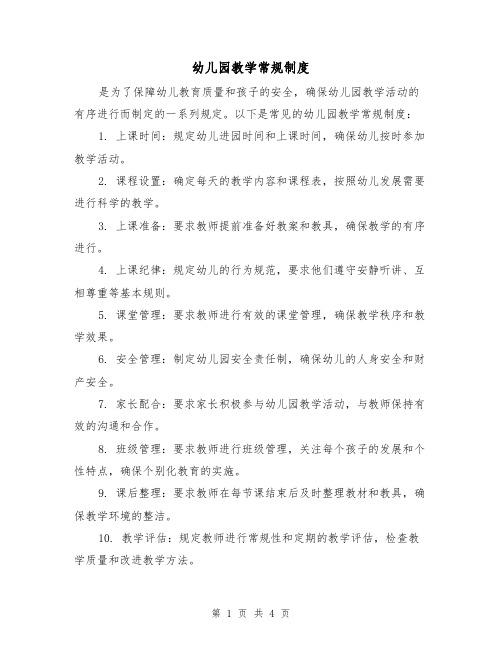 幼儿园教学常规制度

是为了保障幼儿教育质量和孩子的安全，确保幼儿园教学活动的有序进行而制定的一系列规定。以下是常见的幼儿园教学常规制度：

1. 上课时间：规定幼儿进园时间和上课时间，确保幼儿按时参加教学活动。

2. 课程设置：确定每天的教学内容和课程表，按照幼儿发展需要进行科学的教学。

3. 上课准备：要求教师提前准备好教案和教具，确保教学的有序进行。

4. 上课纪律：规定幼儿的行为规范，要求他们遵守安静听讲、互相尊重等基本规则。

5. 课堂管理：要求教师进行有效的课堂管理，确保教学秩序和教学效果。

6. 安全管理：制定幼儿园安全责任制，确保幼儿的人身安全和财产安全。

7. 家长配合：要求家长积极参与幼儿园教学活动，与教师保持有效的沟通和合作。

8. 班级管理：要求教师进行班级管理，关注每个孩子的发展和个性特点，确保个别化教育的实施。

9. 课后整理：要求教师在每节课结束后及时整理教材和教具，确保教学环境的整洁。

10. 教学评估：规定教师进行常规性和定期的教学评估，检查教学质量和改进教学方法。

第 1 页 共 4 页